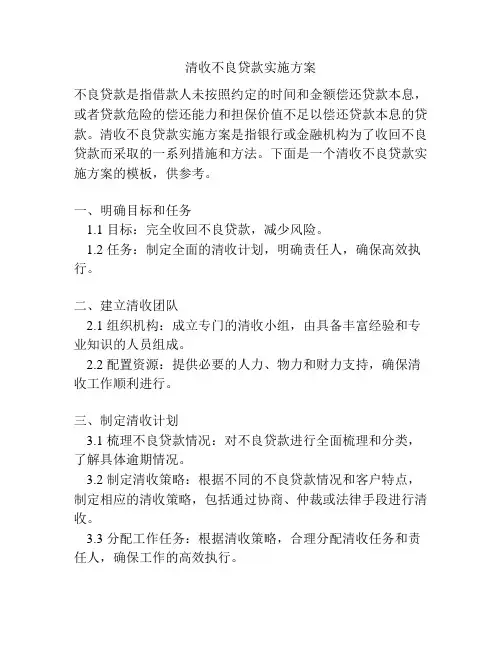 清收不良贷款实施方案

不良贷款是指借款人未按照约定的时间和金额偿还贷款本息，或者贷款危险的偿还能力和担保价值不足以偿还贷款本息的贷款。清收不良贷款实施方案是指银行或金融机构为了收回不良贷款而采取的一系列措施和方法。下面是一个清收不良贷款实施方案的模板，供参考。

一、明确目标和任务

1.1 目标：完全收回不良贷款，减少风险。

1.2 任务：制定全面的清收计划，明确责任人，确保高效执行。

二、建立清收团队

2.1 组织机构：成立专门的清收小组，由具备丰富经验和专业知识的人员组成。

2.2 配置资源：提供必要的人力、物力和财力支持，确保清收工作顺利进行。

三、制定清收计划

3.1 梳理不良贷款情况：对不良贷款进行全面梳理和分类，了解具体逾期情况。

3.2 制定清收策略：根据不同的不良贷款情况和客户特点，制定相应的清收策略，包括通过协商、仲裁或法律手段进行清收。

3.3 分配工作任务：根据清收策略，合理分配清收任务和责任人，确保工作的高效执行。